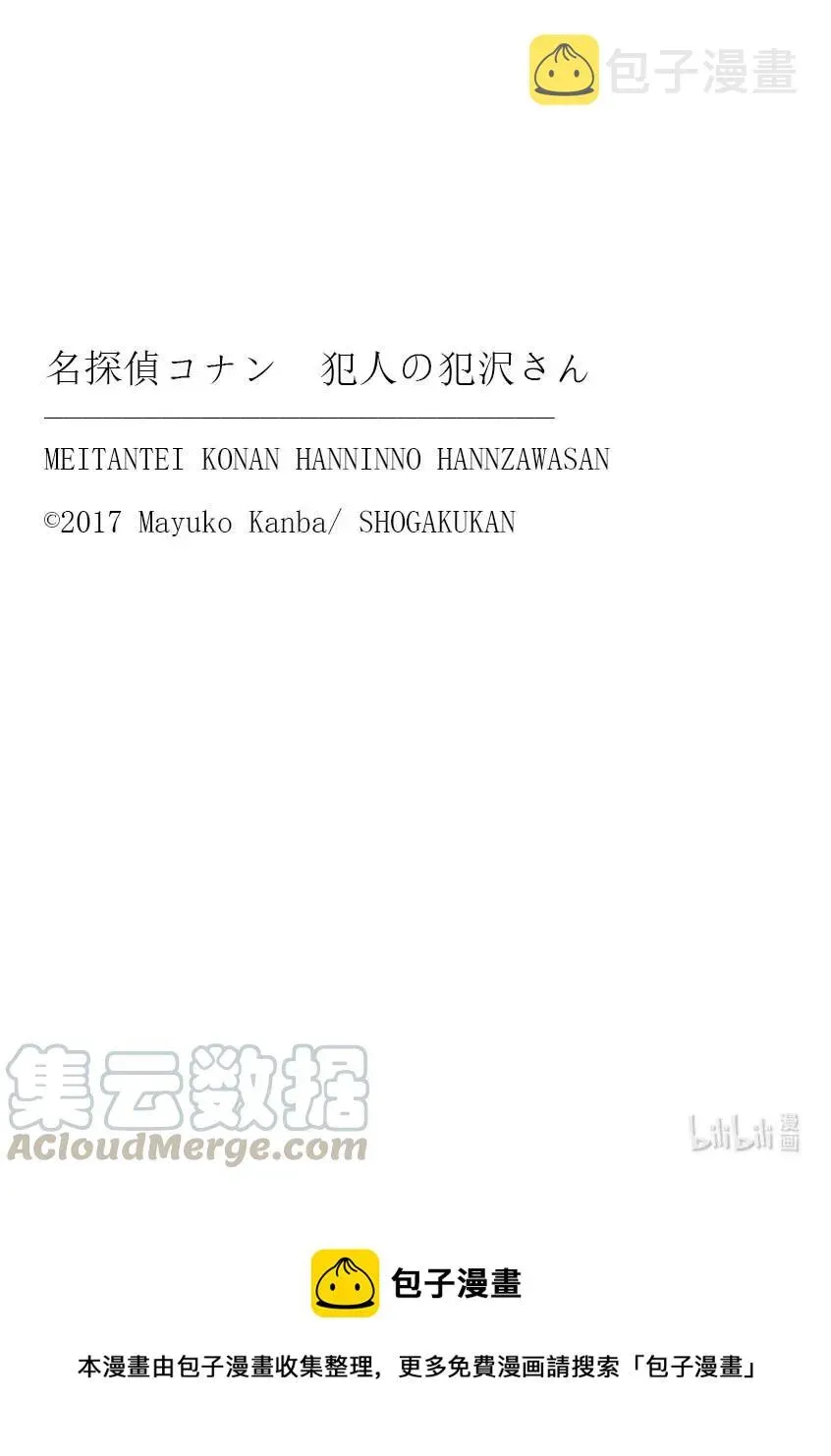 包子漫畫

名探偵コナン　犯人の犯沢さん

MEITANTEI KONAN HANNINNO HANNZAWASAN

©2017 Mayuko Kanba/ SHOGAKUKAN

集云数据
ACloudMerge.com

bilibili 漫画

包子漫畫

本漫畫由包子漫畫收集整理，更多免費漫画請搜索「包子漫畫」